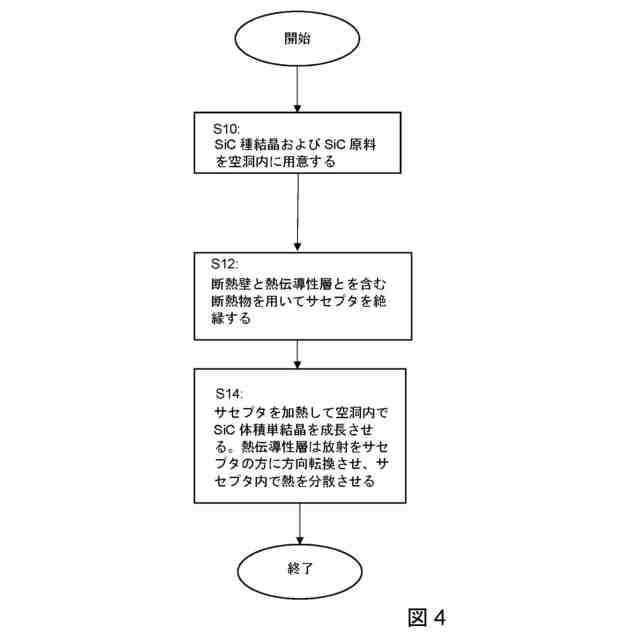 開始

S10:
SiC 種結晶および SiC 原料を空洞内に用意する

S12:
断熱壁と熱伝導性層とを含む断熱物を用いてサセプタを絶縁する

S14:
サセプタを加熱して空洞内で SiC 体積単結晶を成長させる。熱伝導性層は放射をサセプタの方に方向転換させ、サセプタ内で熱を分散させる

終了

図 4